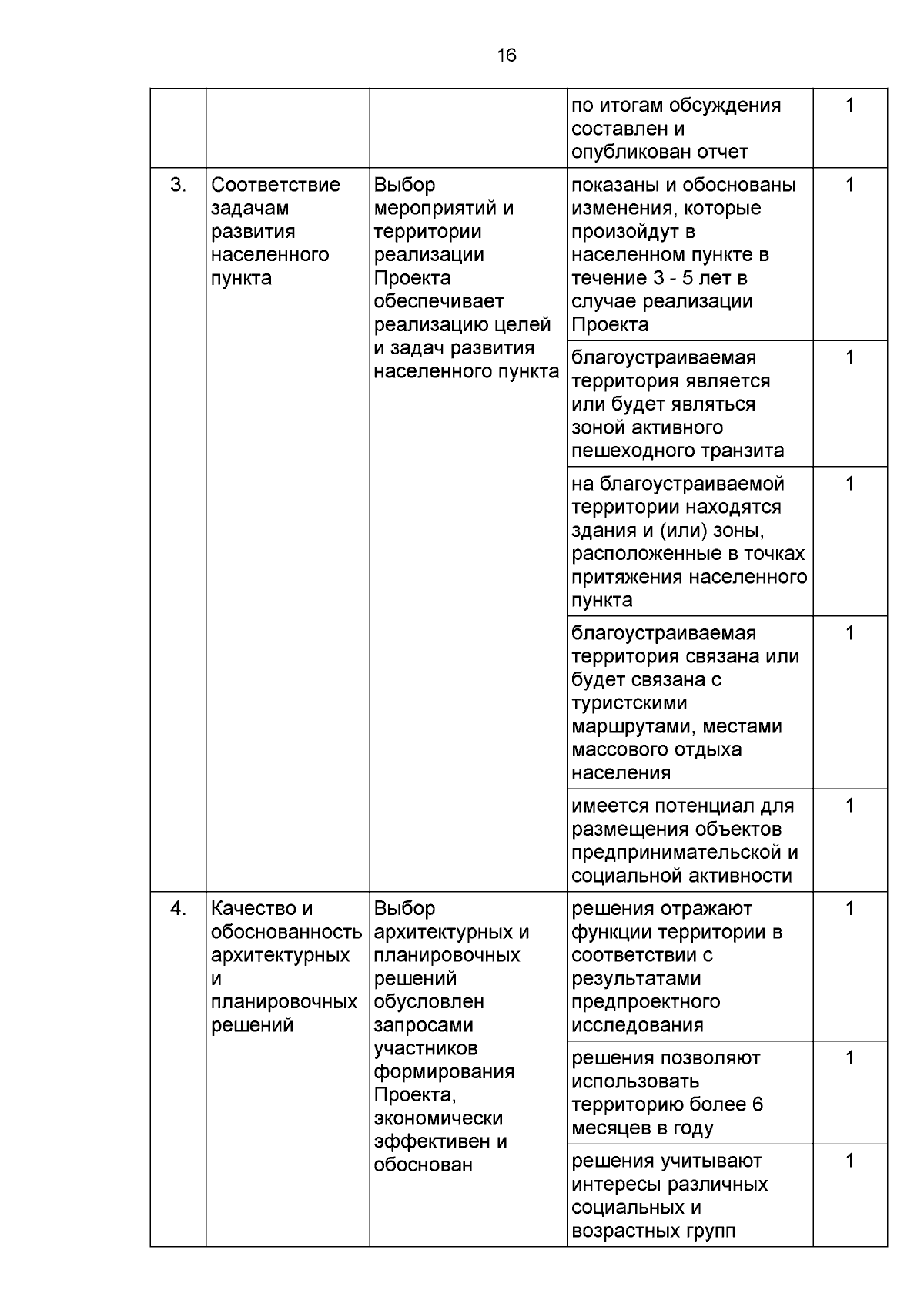 16

| | | | | |
|---|---|---|---|---|
| | | | по итогам обсуждения составлен и опубликован отчет | 1 |
| 3. | Соответствие задачам развития населенного пункта | Выбор мероприятий и территории реализации Проекта обеспечивает реализацию целей и задач развития населенного пункта | показаны и обоснованы изменения, которые произойдут в населенном пункте в течение 3 - 5 лет в случае реализации Проекта | 1 |
| | | | благоустраиваемая территория является или будет являться зоной активного пешеходного транзита | 1 |
| | | | на благоустраиваемой территории находятся здания и (или) зоны, расположенные в точках притяжения населенного пункта | 1 |
| | | | благоустраиваемая территория связана или будет связана с туристскими маршрутами, местами массового отдыха населения | 1 |
| | | | имеется потенциал для размещения объектов предпринимательской и социальной активности | 1 |
| 4. | Качество и обоснованность архитектурных и планировочных решений | Выбор архитектурных и планировочных решений обусловлен запросами участников формирования Проекта, экономически эффективен и обоснован | решения отражают функции территории в соответствии с результатами предпроектного исследования | 1 |
| | | | решения позволяют использовать территорию более 6 месяцев в году | 1 |
| | | | решения учитывают интересы различных социальных и возрастных групп | 1 |